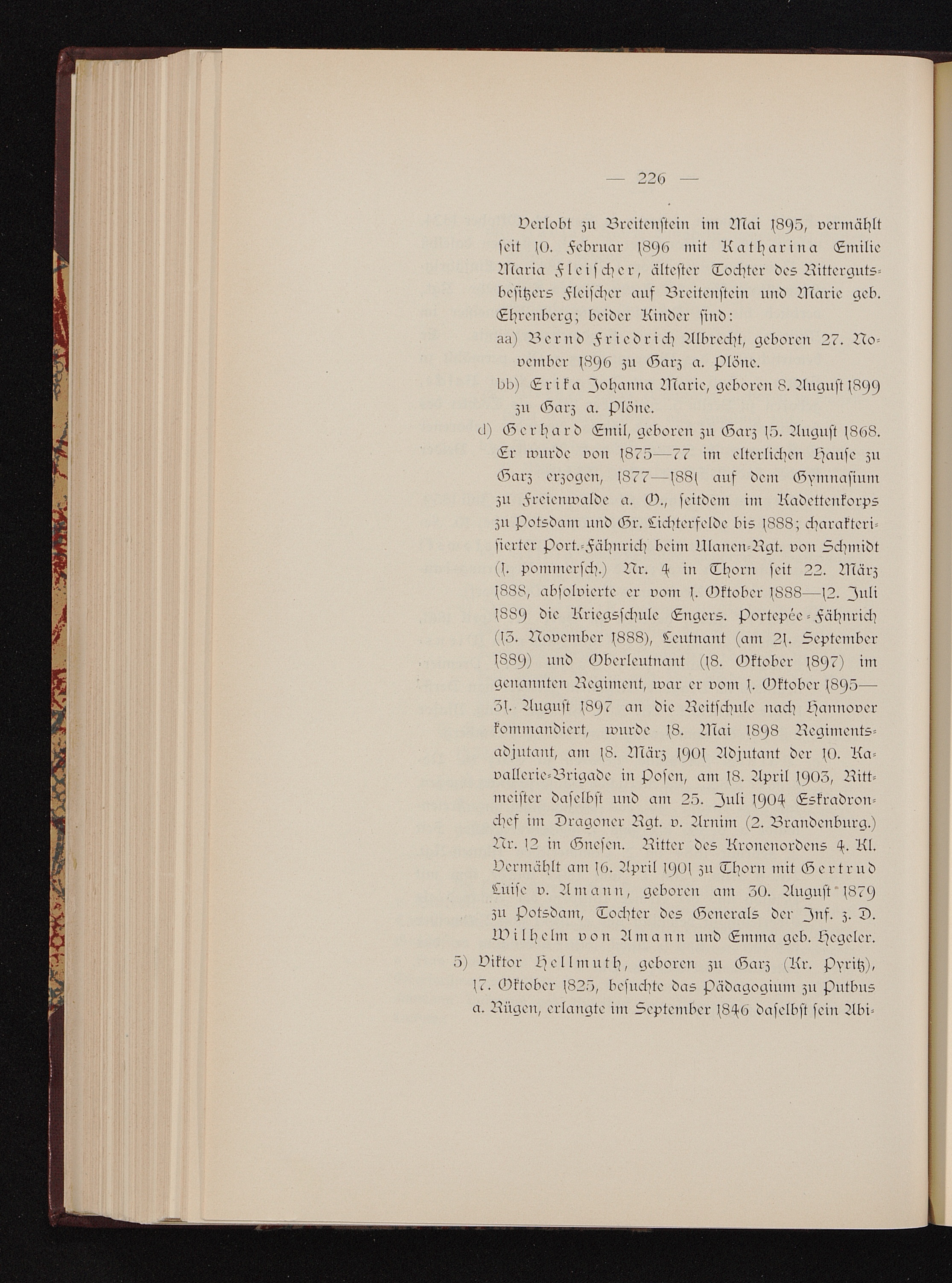 — 226 —

Verlobt zu Breitenstein im Mai 1895, vermählt seit 10. Februar 1896 mit Katharina Emilie Maria Fleischer, ältester Tochter des Rittergutsbesitzers Fleischer auf Breitenstein und Marie geb. Ehrenberg; beider Kinder sind:

aa) Bernd Friedrich Albrecht, geboren 27. November 1896 zu Garz a. Plöne.

bb) Erika Johanna Marie, geboren 8. August 1899 zu Garz a. Plöne.

d) Gerhard Emil, geboren zu Garz 15. August 1868. Er wurde von 1875—77 im elterlichen Hause zu Garz erzogen, 1877—1881 auf dem Gymnasium zu Freienwalde a. O., seitdem im Kadettenkorps zu Potsdam und Gr. Lichterfelde bis 1888; charakterisierter Port.-Fähnrich beim Ulanen-Rgt. von Schmidt (1. pommersch.) Nr. 4 in Thorn seit 22. März 1888, absolvierte er vom 1. Oktober 1888—12. Juli 1889 die Kriegsschule Engers. Portepée-Fähnrich (13. November 1888), Leutnant (am 21. September 1889) und Oberleutnant (18. Oktober 1897) im genannten Regiment, war er vom 1. Oktober 1895—31. August 1897 an die Reitschule nach Hannover kommandiert, wurde 18. Mai 1898 Regimentsadjutant, am 18. März 1901 Adjutant der 10. Kavallerie-Brigade in Posen, am 18. April 1903, Rittmeister daselbst und am 25. Juli 1904 Eskradronchef im Dragoner Rgt. v. Arnim (2. Brandenburg.) Nr. 12 in Gnesen. Ritter des Kronenordens 4. Kl. Vermählt am 16. April 1901 zu Thorn mit Gertrud Luise v. Amann, geboren am 30. August 1879 zu Potsdam, Tochter des Generals der Inf. z. D. Wilhelm von Amann und Emma geb. Hegeler.

5) Viktor Hellmuth, geboren zu Garz (Kr. Pyritz), 17. Oktober 1825, besuchte das Pädagogium zu Putbus a. Rügen, erlangte im September 1846 daselbst sein Abi-